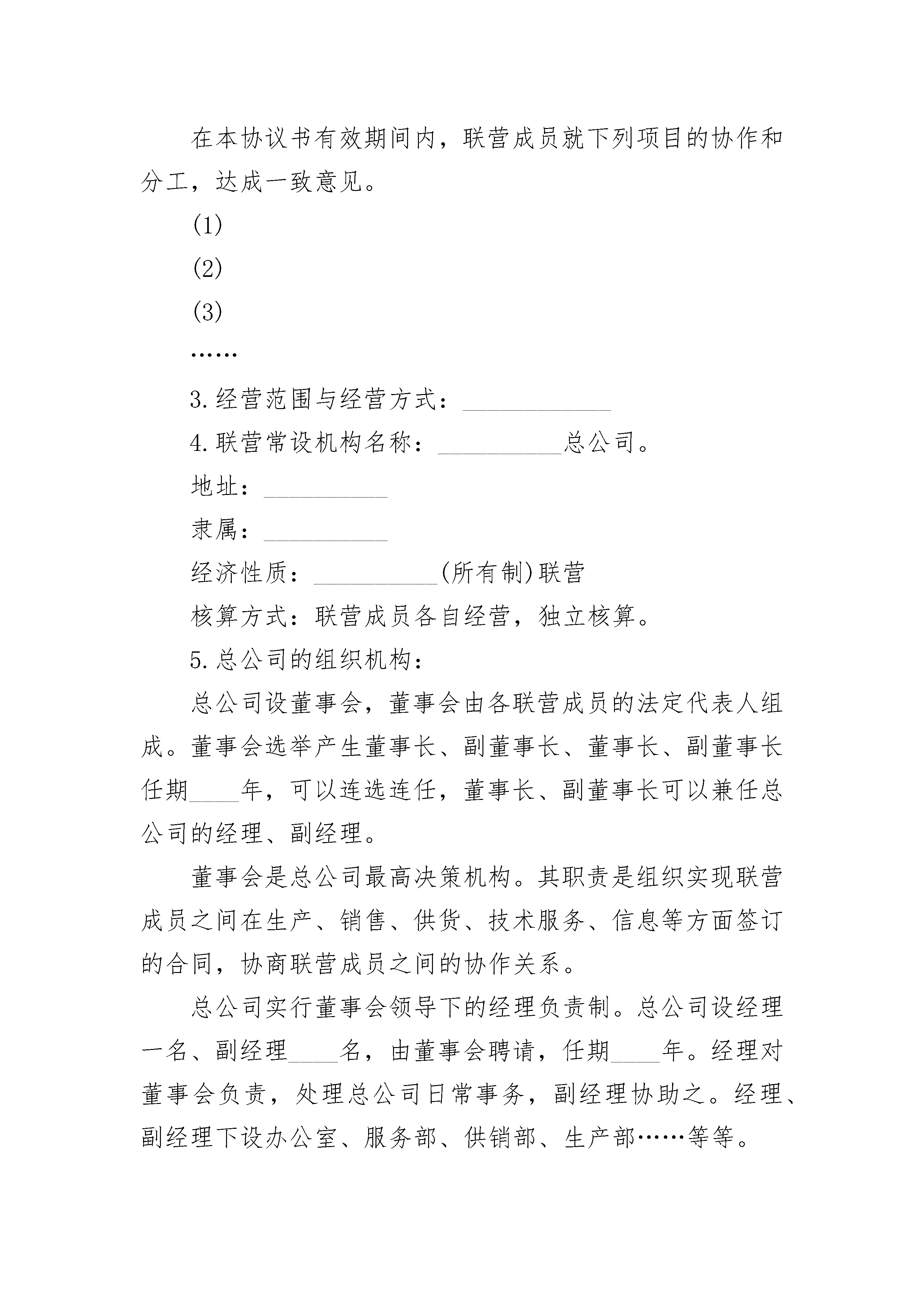 在本协议书有效期间内，联营成员就下列项目的协作和分工，达成一致意见。

(1)

(2)

(3)

……

3.经营范围与经营方式：____________

4.联营常设机构名称：__________总公司。

地址：__________

隶属：__________

经济性质：__________(所有制)联营

核算方式：联营成员各自经营，独立核算。

5.总公司的组织机构：

总公司设董事会，董事会由各联营成员的法定代表人组成。董事会选举产生董事长、副董事长、董事长、副董事长任期____年，可以连选连任，董事长、副董事长可以兼任总公司的经理、副经理。

董事会是总公司最高决策机构。其职责是组织实现联营成员之间在生产、销售、供货、技术服务、信息等方面签订的合同，协商联营成员之间的协作关系。

总公司实行董事会领导下的经理负责制。总公司设经理一名、副经理____名，由董事会聘请，任期____年。经理对董事会负责，处理总公司日常事务，副经理协助之。经理、副经理下设办公室、服务部、供销部、生产部……等等。